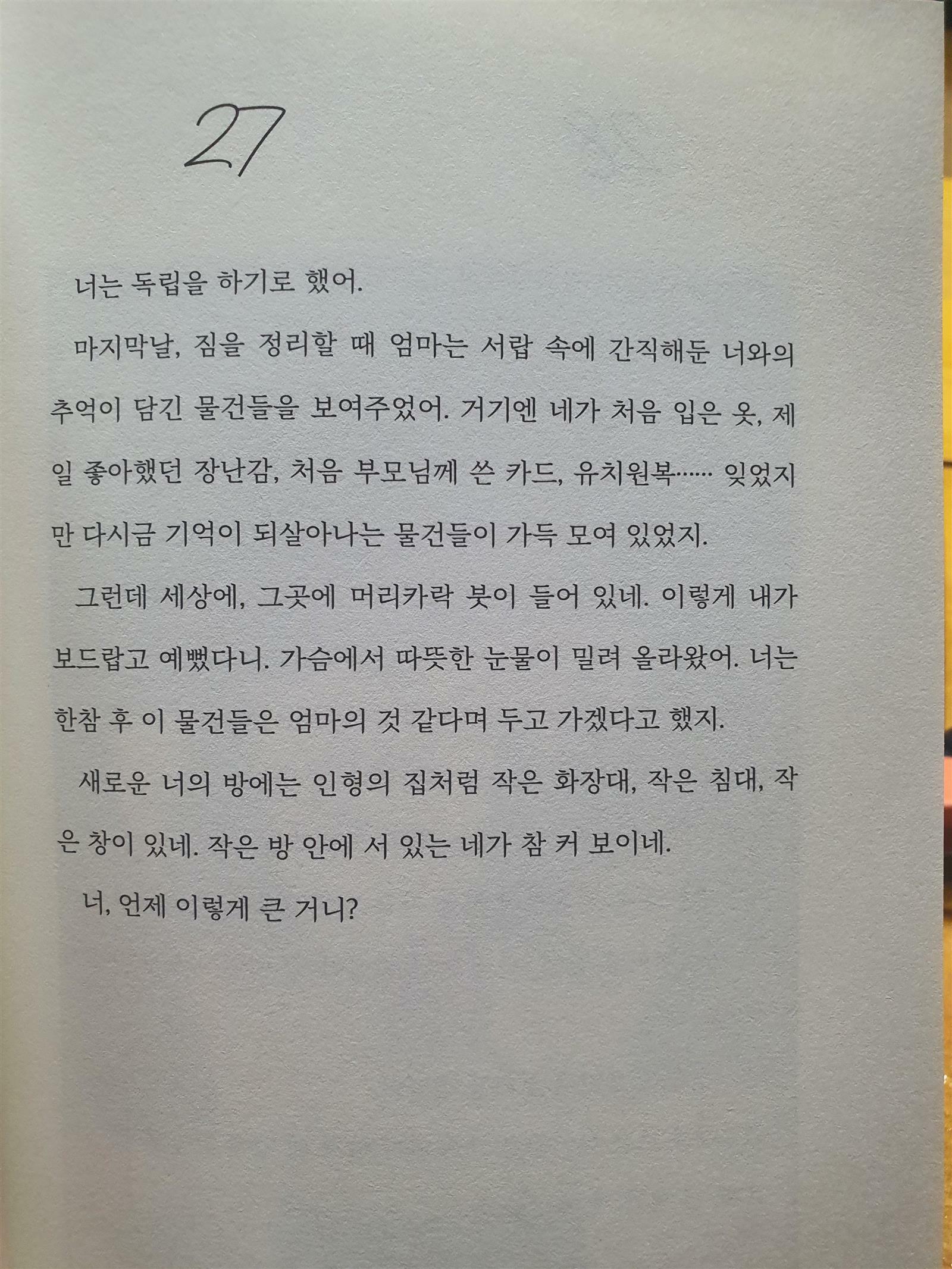 27

너는 독립을 하기로 했어.

마지막날, 짐을 정리할 때 엄마는 서랍 속에 간직해둔 너와의 추억이 담긴 물건들을 보여주었어. 거기엔 네가 처음 입은 옷, 제일 좋아했던 장난감, 처음 부모님께 쓴 카드, 유치원복…… 잊었지만 다시금 기억이 되살아나는 물건들이 가득 모여 있었지.

그런데 세상에, 그곳에 머리카락 붓이 들어 있네. 이렇게 내가 보드랍고 예뻤다니. 가슴에서 따뜻한 눈물이 밀려 올라왔어. 너는 한참 후 이 물건들은 엄마의 것 같다며 두고 가겠다고 했지.

새로운 너의 방에는 인형의 집처럼 작은 화장대, 작은 침대, 작은 창이 있네. 작은 방 안에 서 있는 네가 참 커 보이네.

너, 언제 이렇게 큰 거니?